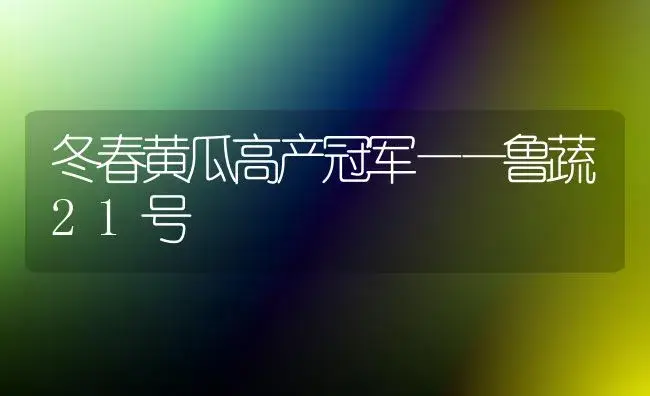 冬春黄瓜高产冠军——鲁蔬21号